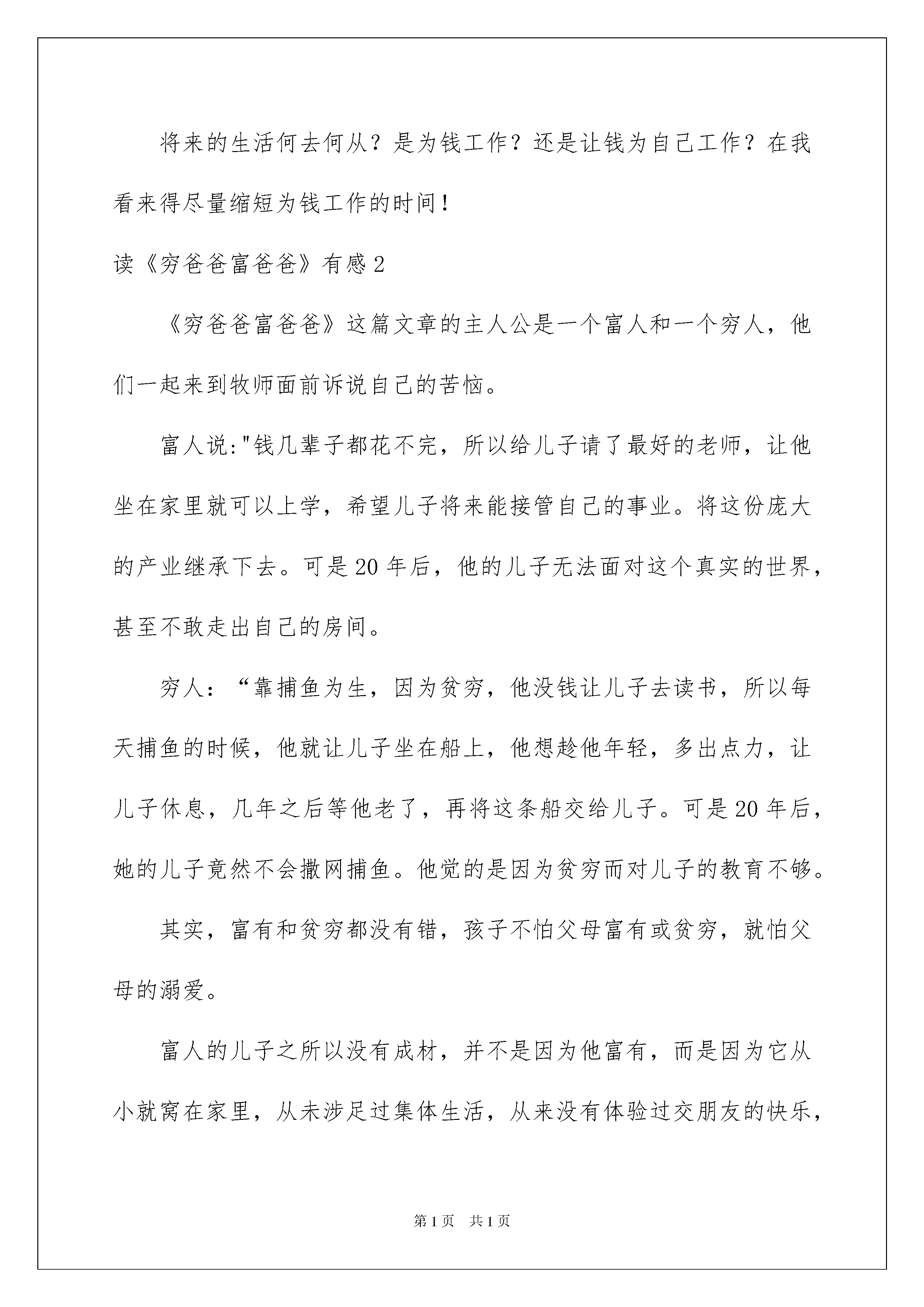 将来的生活何去何从？是为钱工作？还是让钱为自己工作？在我看来得尽量缩短为钱工作的时间！

读《穷爸爸富爸爸》有感2

《穷爸爸富爸爸》这篇文章的主人公是一个富人和一个穷人，他们一起来到牧师面前诉说自己的苦恼。

富人说:"钱几辈子都花不完，所以给儿子请了最好的老师，让他坐在家里就可以上学，希望儿子将来能接管自己的事业。将这份庞大的产业继承下去。可是20年后，他的儿子无法面对这个真实的世界，甚至不敢走出自己的房间。

穷人：“靠捕鱼为生，因为贫穷，他没钱让儿子去读书，所以每天捕鱼的时候，他就让儿子坐在船上，他想趁他年轻，多出点力，让儿子休息，几年之后等他老了，再将这条船交给儿子。可是20年后，她的儿子竟然不会撒网捕鱼。他觉的是因为贫穷而对儿子的教育不够。

其实，富有和贫穷都没有错，孩子不怕父母富有或贫穷，就怕父母的溺爱。

富人的儿子之所以没有成材，并不是因为他富有，而是因为它从小就窝在家里，从未涉足过集体生活，从来没有体验过交朋友的快乐，

第1页 共1页